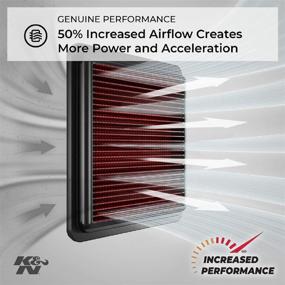 GENUINE PERFORMANCE

50% Increased Airflow Creates More Power and Acceleration

K&N

INCREASED PERFORMANCE